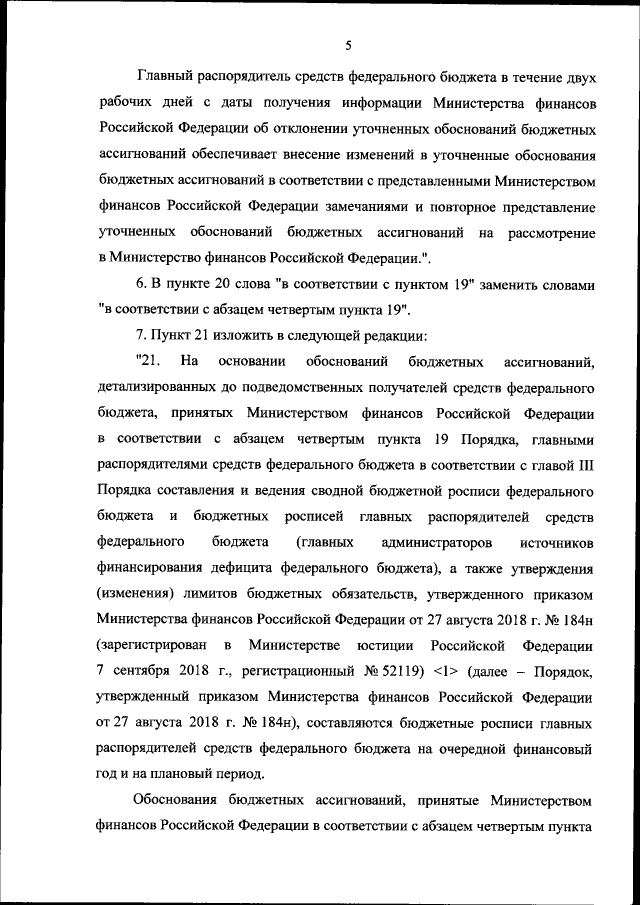 5

Главный распорядитель средств федерального бюджета в течение двух рабочих дней с даты получения информации Министерства финансов Российской Федерации об отклонении уточненных обоснований бюджетных ассигнований обеспечивает внесение изменений в уточненные обоснования бюджетных ассигнований в соответствии с представленными Министерством финансов Российской Федерации замечаниями и повторное представление уточненных обоснований бюджетных ассигнований на рассмотрение в Министерство финансов Российской Федерации.".

6. В пункте 20 слова "в соответствии с пунктом 19" заменить словами "в соответствии с абзацем четвертым пункта 19".

7. Пункт 21 изложить в следующей редакции:

"21. На основании обоснований бюджетных ассигнований, детализированных до подведомственных получателей средств федерального бюджета, принятых Министерством финансов Российской Федерации в соответствии с абзацем четвертым пункта 19 Порядка, главными распорядителями средств федерального бюджета в соответствии с главой III Порядка составления и ведения сводной бюджетной росписи федерального бюджета и бюджетных росписей главных распорядителей средств федерального бюджета (главных администраторов источников финансирования дефицита федерального бюджета), а также утверждения (изменения) лимитов бюджетных обязательств, утвержденного приказом Министерства финансов Российской Федерации от 27 августа 2018 г. № 184н (зарегистрирован в Министерстве юстиции Российской Федерации 7 сентября 2018 г., регистрационный № 52119) <1> (далее – Порядок, утвержденный приказом Министерства финансов Российской Федерации от 27 августа 2018 г. № 184н), составляются бюджетные росписи главных распорядителей средств федерального бюджета на очередной финансовый год и на плановый период.

Обоснования бюджетных ассигнований, принятые Министерством финансов Российской Федерации в соответствии с абзацем четвертым пункта